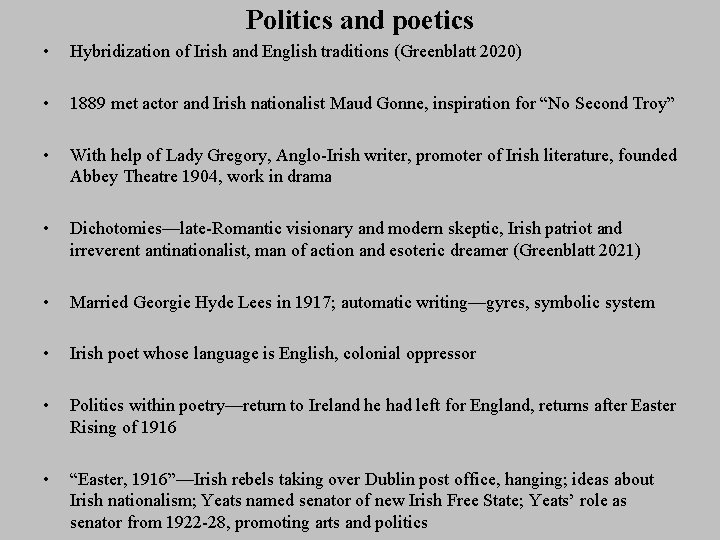 Politics and poetics

• Hybridization of Irish and English traditions (Greenblatt 2020)

• 1889 met actor and Irish nationalist Maud Gonne, inspiration for “No Second Troy”

• With help of Lady Gregory, Anglo-Irish writer, promoter of Irish literature, founded Abbey Theatre 1904, work in drama

• Dichotomies—late-Romantic visionary and modern skeptic, Irish patriot and irreverent antinationalist, man of action and esoteric dreamer (Greenblatt 2021)

• Married Georgie Hyde Lees in 1917; automatic writing—gyres, symbolic system

• Irish poet whose language is English, colonial oppressor

• Politics within poetry—return to Ireland he had left for England, returns after Easter Rising of 1916

• “Easter, 1916”—Irish rebels taking over Dublin post office, hanging; ideas about Irish nationalism; Yeats named senator of new Irish Free State; Yeats’ role as senator from 1922-28, promoting arts and politics